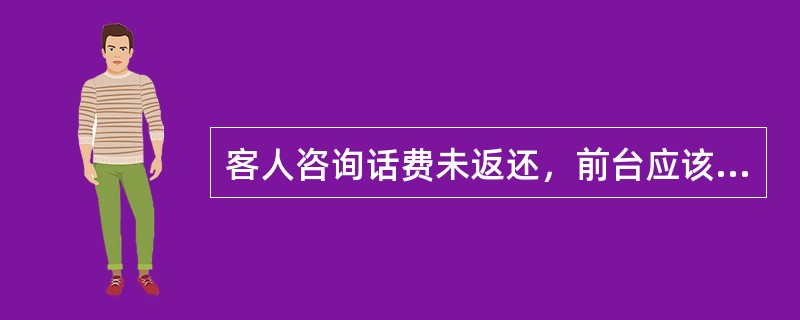 客人咨询话费未返还，前台应该...